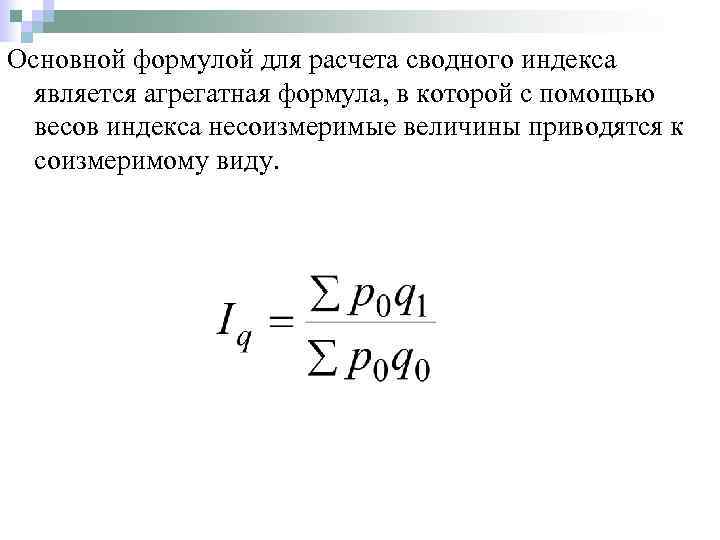 Основной формулой для расчета сводного индекса является агрегатная формула, в которой с помощью весов индекса несоизмеримые величины приводятся к соизмеримому виду.

$I_q = \frac{\sum p_0 q_1}{\sum p_0 q_0}$